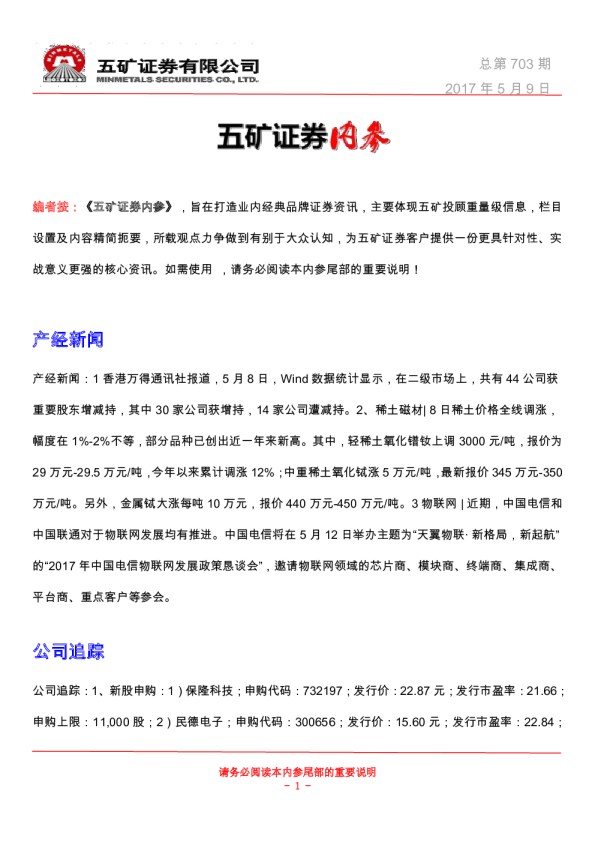 五矿证券有限公司
MINMETALS·SECURITIES·CO., LTD.

总第 703 期
2017 年 5 月 9 日

五矿证券内参

编者按：《五矿证券内参》，旨在打造业内经典品牌证券资讯，主要体现五矿投顾重量级信息，栏目设置及内容精简扼要，所载观点力争做到有别于大众认知，为五矿证券客户提供一份更具针对性、实战意义更强的核心资讯。如需使用 ，请务必阅读本内参尾部的重要说明！

产经新闻

产经新闻：1 香港万得通讯社报道，5 月 8 日，Wind 数据统计显示，在二级市场上，共有 44 公司获重要股东增减持，其中 30 家公司获增持，14 家公司遭减持。2、稀土磁材| 8 日稀土价格全线调涨，幅度在 1%-2%不等，部分品种已创出近一年来新高。其中，轻稀土氧化镨钕上调 3000 元/吨，报价为 29 万元-29.5 万元/吨，今年以来累计调涨 12%；中重稀土氧化铽涨 5 万元/吨，最新报价 345 万元-350 万元/吨。另外，金属铽大涨每吨 10 万元，报价 440 万元-450 万元/吨。3 物联网 | 近期，中国电信和中国联通对于物联网发展均有推进。中国电信将在 5 月 12 日举办主题为“天翼物联· 新格局，新起航”的“2017 年中国电信物联网发展政策恳谈会”，邀请物联网领域的芯片商、模块商、终端商、集成商、平台商、重点客户等参会。

公司追踪

公司追踪：1、新股申购：1）保隆科技；申购代码：732197；发行价：22.87 元；发行市盈率：21.66；申购上限：11,000 股；2）民德电子；申购代码：300656；发行价：15.60 元；发行市盈率：22.84；

请务必阅读本内参尾部的重要说明
- 1 -